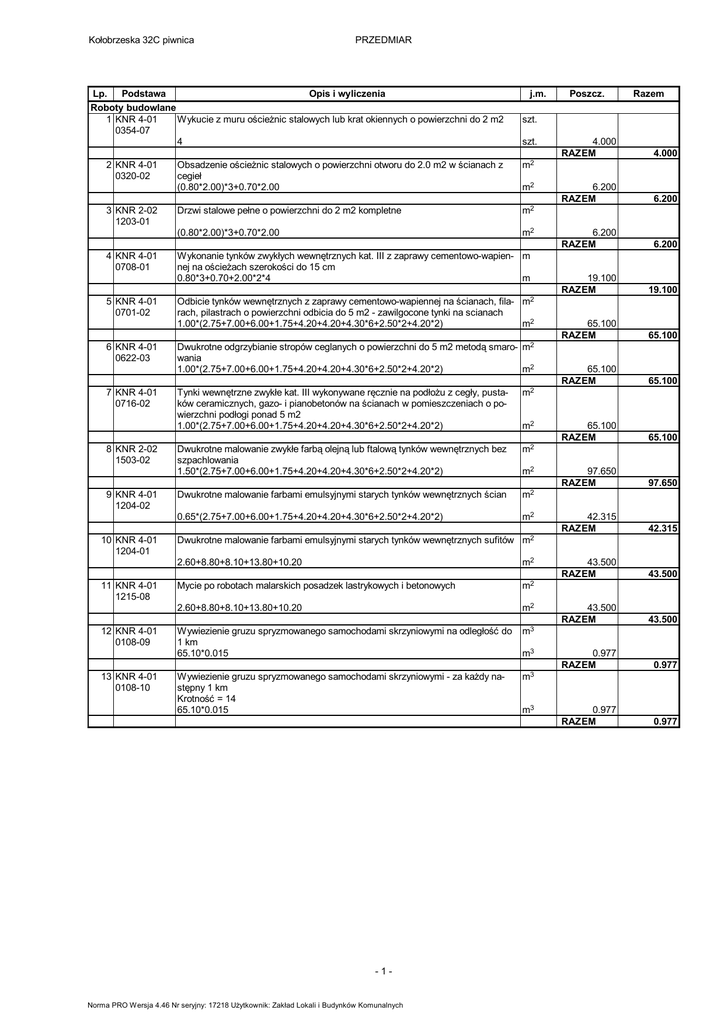 Kołobrzeska 32C piwnica PRZEDMIAR

| Lp. | Podstawa | Opis i wyliczenia | j.m. | Poszcz. | Razem |
|---|---|---|---|---|---|
| Roboty budowlane | | | | | |
| 1 | KNR 4-01 0354-07 | Wykucie z muru ościeżnic stalowych lub krat okiennych o powierzchni do 2 m2 | szt. | | |
| | | 4 | szt. | 4.000 | |
| | | | | RAZEM | 4.000 |
| 2 | KNR 4-01 0320-02 | Obsadzenie ościeżnic stalowych o powierzchni otworu do 2.0 m2 w ścianach z cegieł | $m^2$ | | |
| | | (0.80*2.00)*3+0.70*2.00 | $m^2$ | 6.200 | |
| | | | | RAZEM | 6.200 |
| 3 | KNR 2-02 1203-01 | Drzwi stalowe pełne o powierzchni do 2 m2 kompletne | $m^2$ | | |
| | | (0.80*2.00)*3+0.70*2.00 | $m^2$ | 6.200 | |
| | | | | RAZEM | 6.200 |
| 4 | KNR 4-01 0708-01 | Wykonanie tynków zwykłych wewnętrznych kat. III z zaprawy cementowo-wapiennej na ościeżach szerokości do 15 cm | m | | |
| | | 0.80*3+0.70+2.00*2*4 | m | 19.100 | |
| | | | | RAZEM | 19.100 |
| 5 | KNR 4-01 0701-02 | Odbicie tynków wewnętrznych z zaprawy cementowo-wapiennej na ścianach, filarach, pilastrach o powierzchni odbicia do 5 m2 - zawilgocone tynki na scianach | $m^2$ | | |
| | | 1.00*(2.75+7.00+6.00+1.75+4.20+4.20+4.30*6+2.50*2+4.20*2) | $m^2$ | 65.100 | |
| | | | | RAZEM | 65.100 |
| 6 | KNR 4-01 0622-03 | Dwukrotne odgrzybianie stropów ceglanych o powierzchni do 5 m2 metodą smarowania | $m^2$ | | |
| | | 1.00*(2.75+7.00+6.00+1.75+4.20+4.20+4.30*6+2.50*2+4.20*2) | $m^2$ | 65.100 | |
| | | | | RAZEM | 65.100 |
| 7 | KNR 4-01 0716-02 | Tynki wewnętrzne zwykłe kat. III wykonywane ręcznie na podłożu z cegły, pustaków ceramicznych, gazo- i pianobetonów na ścianach w pomieszczeniach o powierzchni podłogi ponad 5 m2 | $m^2$ | | |
| | | 1.00*(2.75+7.00+6.00+1.75+4.20+4.20+4.30*6+2.50*2+4.20*2) | $m^2$ | 65.100 | |
| | | | | RAZEM | 65.100 |
| 8 | KNR 2-02 1503-02 | Dwukrotne malowanie zwykłe farbą olejną lub ftalową tynków wewnętrznych bez szpachlowania | $m^2$ | | |
| | | 1.50*(2.75+7.00+6.00+1.75+4.20+4.20+4.30*6+2.50*2+4.20*2) | $m^2$ | 97.650 | |
| | | | | RAZEM | 97.650 |
| 9 | KNR 4-01 1204-02 | Dwukrotne malowanie farbami emulsyjnymi starych tynków wewnętrznych ścian | $m^2$ | | |
| | | 0.65*(2.75+7.00+6.00+1.75+4.20+4.20+4.30*6+2.50*2+4.20*2) | $m^2$ | 42.315 | |
| | | | | RAZEM | 42.315 |
| 10 | KNR 4-01 1204-01 | Dwukrotne malowanie farbami emulsyjnymi starych tynków wewnętrznych sufitów | $m^2$ | | |
| | | 2.60+8.80+8.10+13.80+10.20 | $m^2$ | 43.500 | |
| | | | | RAZEM | 43.500 |
| 11 | KNR 4-01 1215-08 | Mycie po robotach malarskich posadzek lastrykowych i betonowych | $m^2$ | | |
| | | 2.60+8.80+8.10+13.80+10.20 | $m^2$ | 43.500 | |
| | | | | RAZEM | 43.500 |
| 12 | KNR 4-01 0108-09 | Wywiezienie gruzu spryzmowanego samochodami skrzyniowymi na odległość do 1 km | $m^3$ | | |
| | | 65.10*0.015 | $m^3$ | 0.977 | |
| | | | | RAZEM | 0.977 |
| 13 | KNR 4-01 0108-10 | Wywiezienie gruzu spryzmowanego samochodami skrzyniowymi - za każdy następny 1 km Krotność = 14 | $m^3$ | | |
| | | 65.10*0.015 | $m^3$ | 0.977 | |
| | | | | RAZEM | 0.977 |

- 1 -

Norma PRO Wersja 4.46 Nr seryjny: 17218 Użytkownik: Zakład Lokali i Budynków Komunalnych